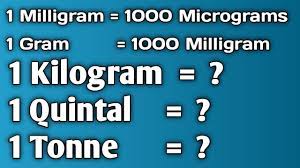 1 Milligram = 1000 Micrograms
1 Gram = 1000 Milligram
1 Kilogram = ?
1 Quintal = ?
1 Tonne = ?